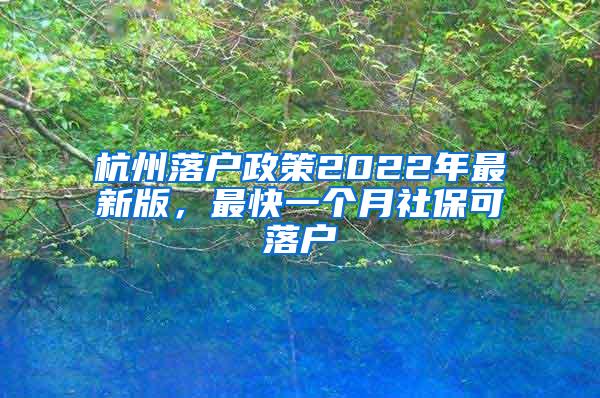 杭州落户政策2022年最新版，最快一个月社保可落户